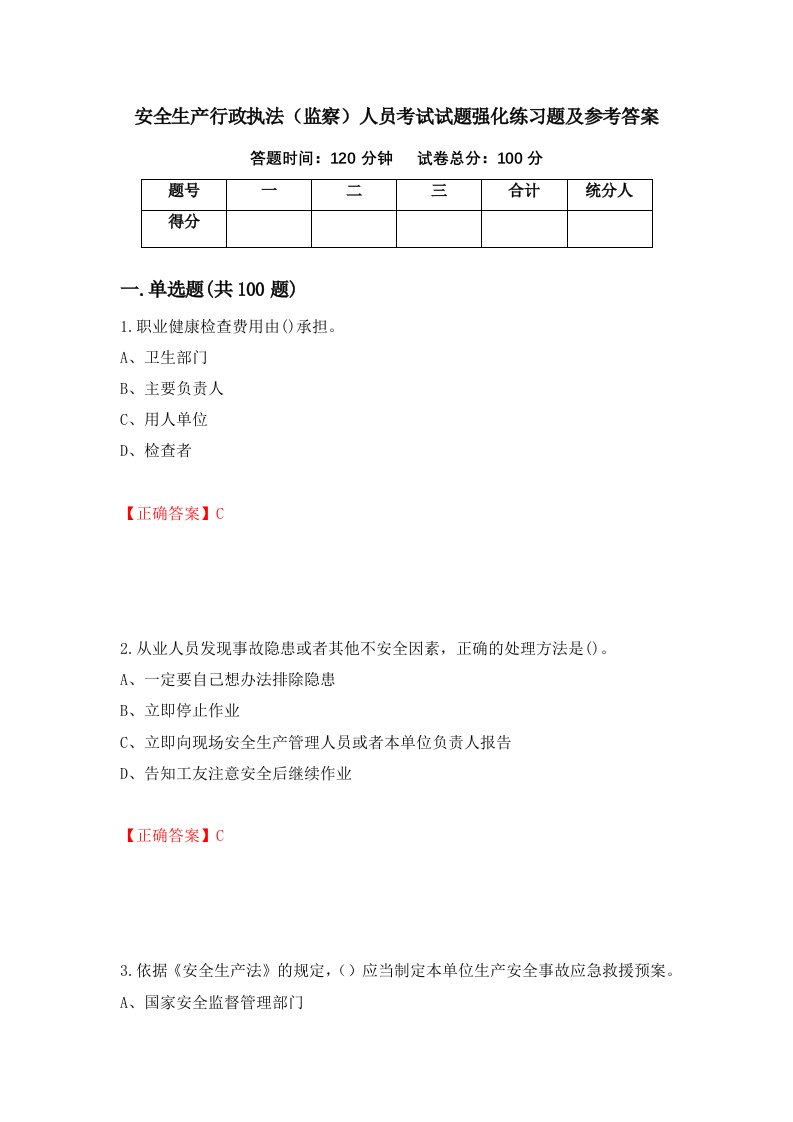 安全生产行政执法（监察）人员考试试题强化练习题及参考答案

答题时间：120 分钟　　试卷总分：100 分

| 题号 | 一 | 二 | 三 | 合计 | 统分人 |
|---|---|---|---|---|---|
| 得分 | | | | | |

一.单选题(共 100 题)

1.职业健康检查费用由()承担。

A、卫生部门

B、主要负责人

C、用人单位

D、检查者

【正确答案】C

2.从业人员发现事故隐患或者其他不安全因素，正确的处理方法是()。

A、一定要自己想办法排除隐患

B、立即停止作业

C、立即向现场安全生产管理人员或者本单位负责人报告

D、告知工友注意安全后继续作业

【正确答案】C

3.依据《安全生产法》的规定，()应当制定本单位生产安全事故应急救援预案。

A、国家安全监督管理部门